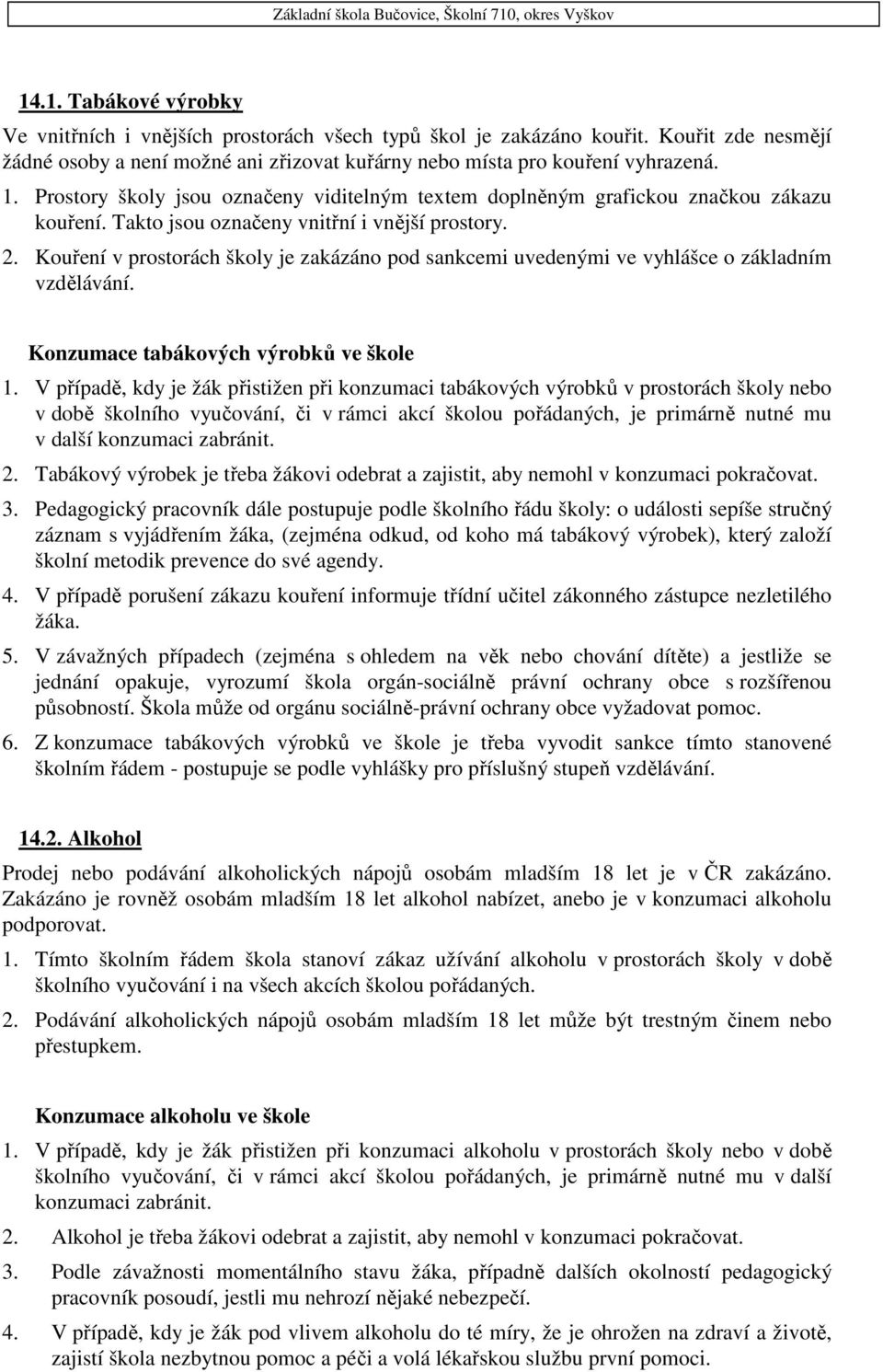 Základní škola Bučovice, Školní 710, okres Vyškov

14.1. Tabákové výrobky

Ve vnitřních i vnějších prostorách všech typů škol je zakázáno kouřit. Kouřit zde nesmějí žádné osoby a není možné ani zřizovat kuřárny nebo místa pro kouření vyhrazená.

1. Prostory školy jsou označeny viditelným textem doplněným grafickou značkou zákazu kouření. Takto jsou označeny vnitřní i vnější prostory.
2. Kouření v prostorách školy je zakázáno pod sankcemi uvedenými ve vyhlášce o základním vzdělávání.

Konzumace tabákových výrobků ve škole

1. V případě, kdy je žák přistižen při konzumaci tabákových výrobků v prostorách školy nebo v době školního vyučování, či v rámci akcí školou pořádaných, je primárně nutné mu v další konzumaci zabránit.
2. Tabákový výrobek je třeba žákovi odebrat a zajistit, aby nemohl v konzumaci pokračovat.
3. Pedagogický pracovník dále postupuje podle školního řádu školy: o události sepíše stručný záznam s vyjádřením žáka, (zejména odkud, od koho má tabákový výrobek), který založí školní metodik prevence do své agendy.
4. V případě porušení zákazu kouření informuje třídní učitel zákonného zástupce nezletilého žáka.
5. V závažných případech (zejména s ohledem na věk nebo chování dítěte) a jestliže se jednání opakuje, vyrozumí škola orgán-sociálně právní ochrany obce s rozšířenou působností. Škola může od orgánu sociálně-právní ochrany obce vyžadovat pomoc.
6. Z konzumace tabákových výrobků ve škole je třeba vyvodit sankce tímto stanovené školním řádem - postupuje se podle vyhlášky pro příslušný stupeň vzdělávání.

14.2. Alkohol

Prodej nebo podávání alkoholických nápojů osobám mladším 18 let je v ČR zakázáno. Zakázáno je rovněž osobám mladším 18 let alkohol nabízet, anebo je v konzumaci alkoholu podporovat.

1. Tímto školním řádem škola stanoví zákaz užívání alkoholu v prostorách školy v době školního vyučování i na všech akcích školou pořádaných.
2. Podávání alkoholických nápojů osobám mladším 18 let může být trestným činem nebo přestupkem.

Konzumace alkoholu ve škole

1. V případě, kdy je žák přistižen při konzumaci alkoholu v prostorách školy nebo v době školního vyučování, či v rámci akcí školou pořádaných, je primárně nutné mu v další konzumaci zabránit.
2. Alkohol je třeba žákovi odebrat a zajistit, aby nemohl v konzumaci pokračovat.
3. Podle závažnosti momentálního stavu žáka, případně dalších okolností pedagogický pracovník posoudí, jestli mu nehrozí nějaké nebezpečí.
4. V případě, kdy je žák pod vlivem alkoholu do té míry, že je ohrožen na zdraví a životě, zajistí škola nezbytnou pomoc a péči a volá lékařskou službu první pomoci.